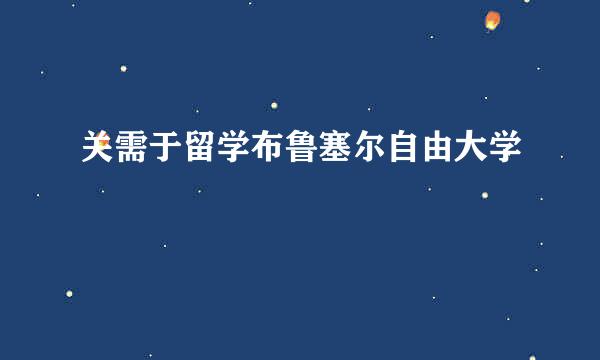 关需于留学布鲁塞尔自由大学